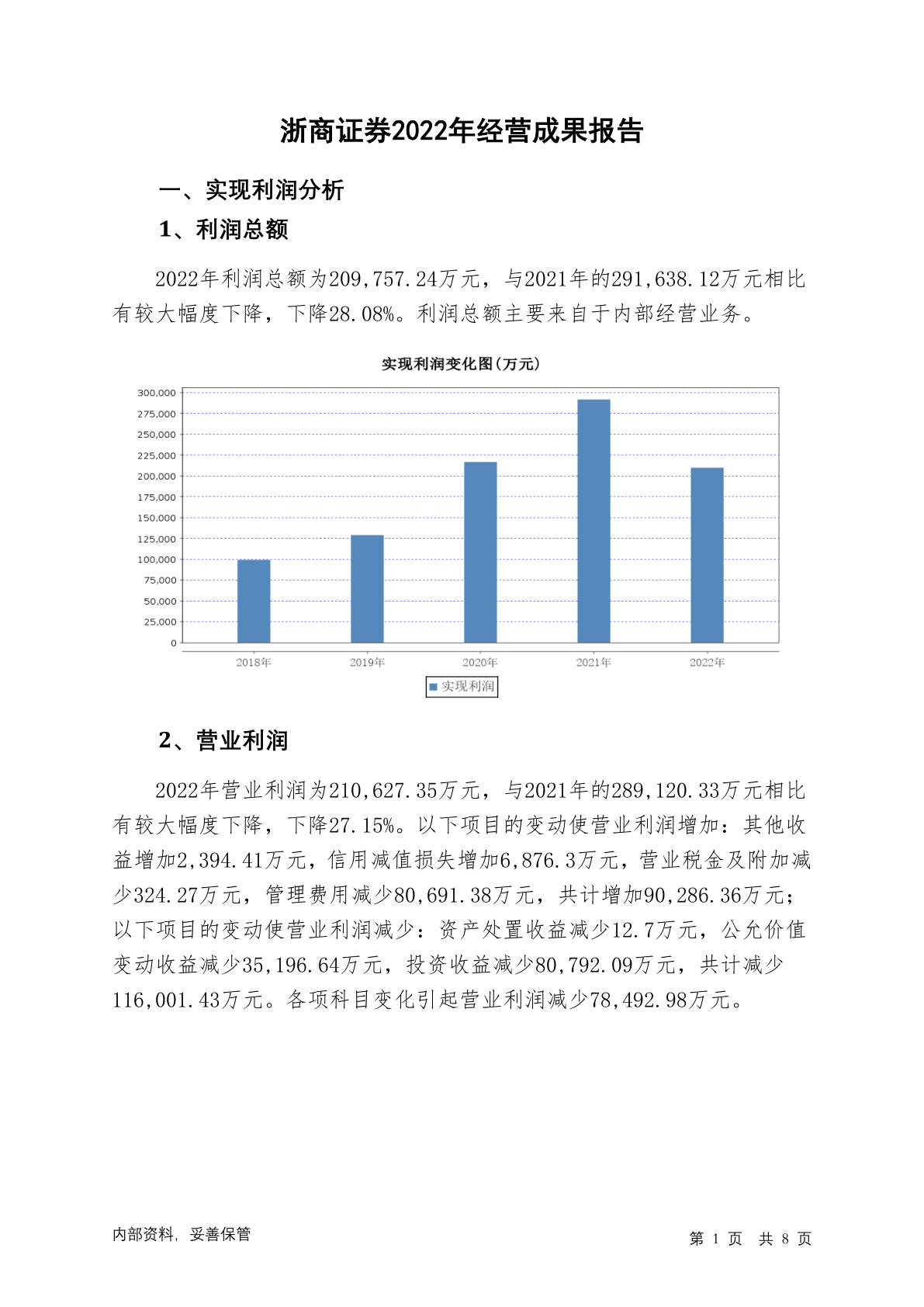 浙商证券2022年经营成果报告

一、实现利润分析

1、利润总额

2022年利润总额为209,757.24万元，与2021年的291,638.12万元相比有较大幅度下降，下降28.08%。利润总额主要来自于内部经营业务。

实现利润变化图(万元)

300,000
275,000
250,000
225,000
200,000
175,000
150,000
125,000
100,000
75,000
50,000
25,000
0

2018年 2019年 2020年 2021年 2022年

实现利润

2、营业利润

2022年营业利润为210,627.35万元，与2021年的289,120.33万元相比有较大幅度下降，下降27.15%。以下项目的变动使营业利润增加：其他收益增加2,394.41万元，信用减值损失增加6,876.3万元，营业税金及附加减少324.27万元，管理费用减少80,691.38万元，共计增加90,286.36万元；以下项目的变动使营业利润减少：资产处置收益减少12.7万元，公允价值变动收益减少35,196.64万元，投资收益减少80,792.09万元，共计减少116,001.43万元。各项科目变化引起营业利润减少78,492.98万元。

内部资料，妥善保管

第 1 页 共 8 页